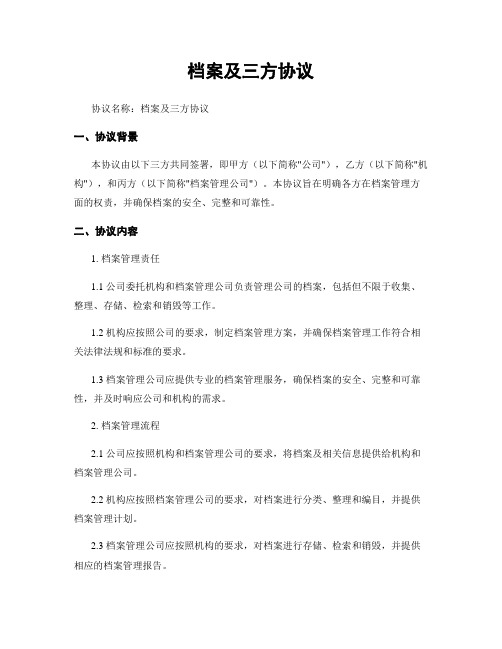 档案及三方协议

协议名称：档案及三方协议

一、协议背景

本协议由以下三方共同签署，即甲方（以下简称"公司"），乙方（以下简称"机构"），和丙方（以下简称"档案管理公司"）。本协议旨在明确各方在档案管理方面的权责，并确保档案的安全、完整和可靠性。

二、协议内容

1. 档案管理责任

1.1 公司委托机构和档案管理公司负责管理公司的档案，包括但不限于收集、整理、存储、检索和销毁等工作。

1.2 机构应按照公司的要求，制定档案管理方案，并确保档案管理工作符合相关法律法规和标准的要求。

1.3 档案管理公司应提供专业的档案管理服务，确保档案的安全、完整和可靠性，并及时响应公司和机构的需求。

2. 档案管理流程

2.1 公司应按照机构和档案管理公司的要求，将档案及相关信息提供给机构和档案管理公司。

2.2 机构应按照档案管理公司的要求，对档案进行分类、整理和编目，并提供档案管理计划。

2.3 档案管理公司应按照机构的要求，对档案进行存储、检索和销毁，并提供相应的档案管理报告。